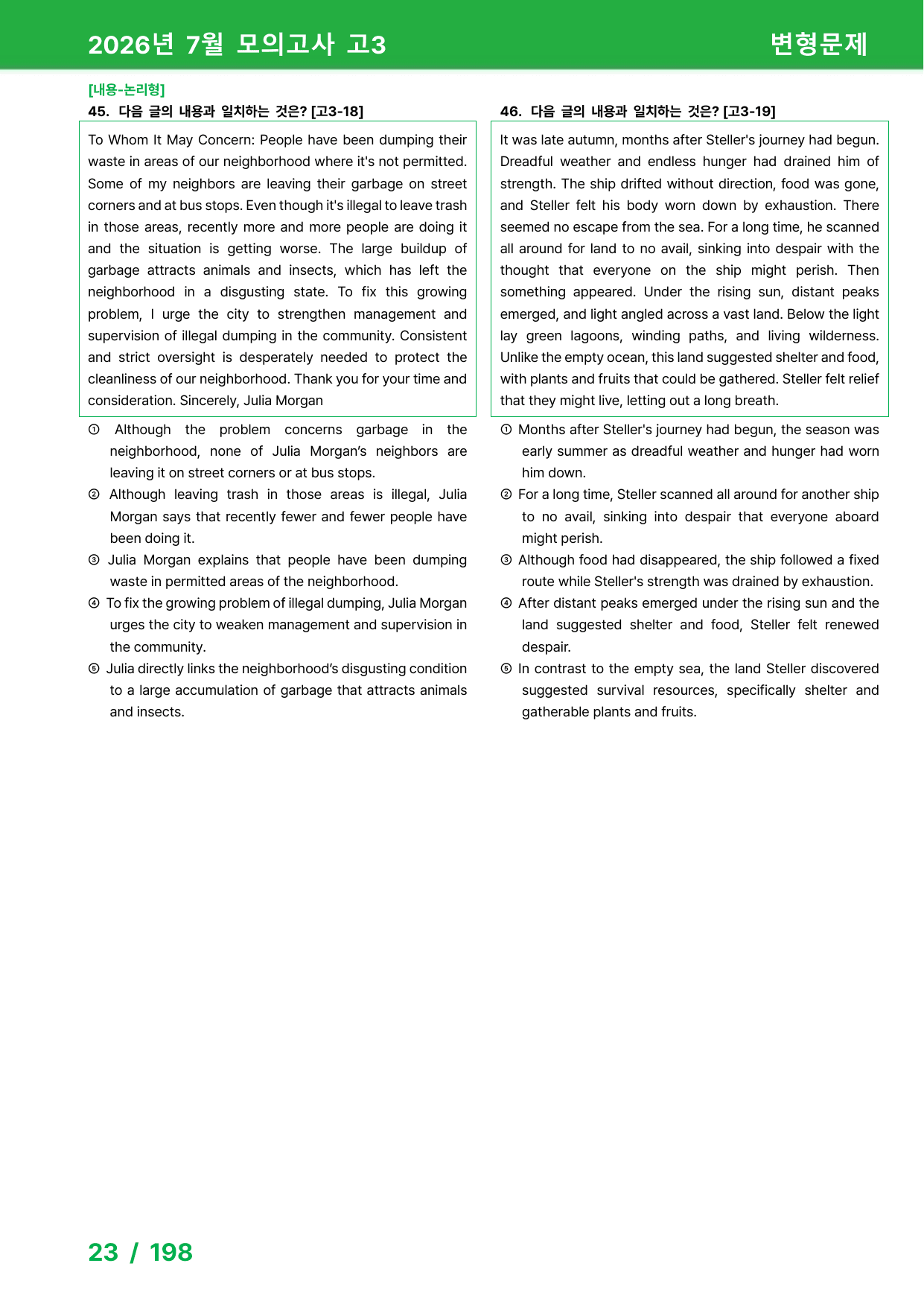 2026년 7월 모의고사 고3

변형문제

[내용-논리형]

45. 다음 글의 내용과 일치하는 것은? [고3-18]

To Whom It May Concern: People have been dumping their waste in areas of our neighborhood where it's not permitted. Some of my neighbors are leaving their garbage on street corners and at bus stops. Even though it's illegal to leave trash in those areas, recently more and more people are doing it and the situation is getting worse. The large buildup of garbage attracts animals and insects, which has left the neighborhood in a disgusting state. To fix this growing problem, I urge the city to strengthen management and supervision of illegal dumping in the community. Consistent and strict oversight is desperately needed to protect the cleanliness of our neighborhood. Thank you for your time and consideration. Sincerely, Julia Morgan

① Although the problem concerns garbage in the neighborhood, none of Julia Morgan's neighbors are leaving it on street corners or at bus stops.

② Although leaving trash in those areas is illegal, Julia Morgan says that recently fewer and fewer people have been doing it.

③ Julia Morgan explains that people have been dumping waste in permitted areas of the neighborhood.

④ To fix the growing problem of illegal dumping, Julia Morgan urges the city to weaken management and supervision in the community.

⑤ Julia directly links the neighborhood's disgusting condition to a large accumulation of garbage that attracts animals and insects.

46. 다음 글의 내용과 일치하는 것은? [고3-19]

It was late autumn, months after Steller's journey had begun. Dreadful weather and endless hunger had drained him of strength. The ship drifted without direction, food was gone, and Steller felt his body worn down by exhaustion. There seemed no escape from the sea. For a long time, he scanned all around for land to no avail, sinking into despair with the thought that everyone on the ship might perish. Then something appeared. Under the rising sun, distant peaks emerged, and light angled across a vast land. Below the light lay green lagoons, winding paths, and living wilderness. Unlike the empty ocean, this land suggested shelter and food, with plants and fruits that could be gathered. Steller felt relief that they might live, letting out a long breath.

① Months after Steller's journey had begun, the season was early summer as dreadful weather and hunger had worn him down.

② For a long time, Steller scanned all around for another ship to no avail, sinking into despair that everyone aboard might perish.

③ Although food had disappeared, the ship followed a fixed route while Steller's strength was drained by exhaustion.

④ After distant peaks emerged under the rising sun and the land suggested shelter and food, Steller felt renewed despair.

⑤ In contrast to the empty sea, the land Steller discovered suggested survival resources, specifically shelter and gatherable plants and fruits.

23 / 198